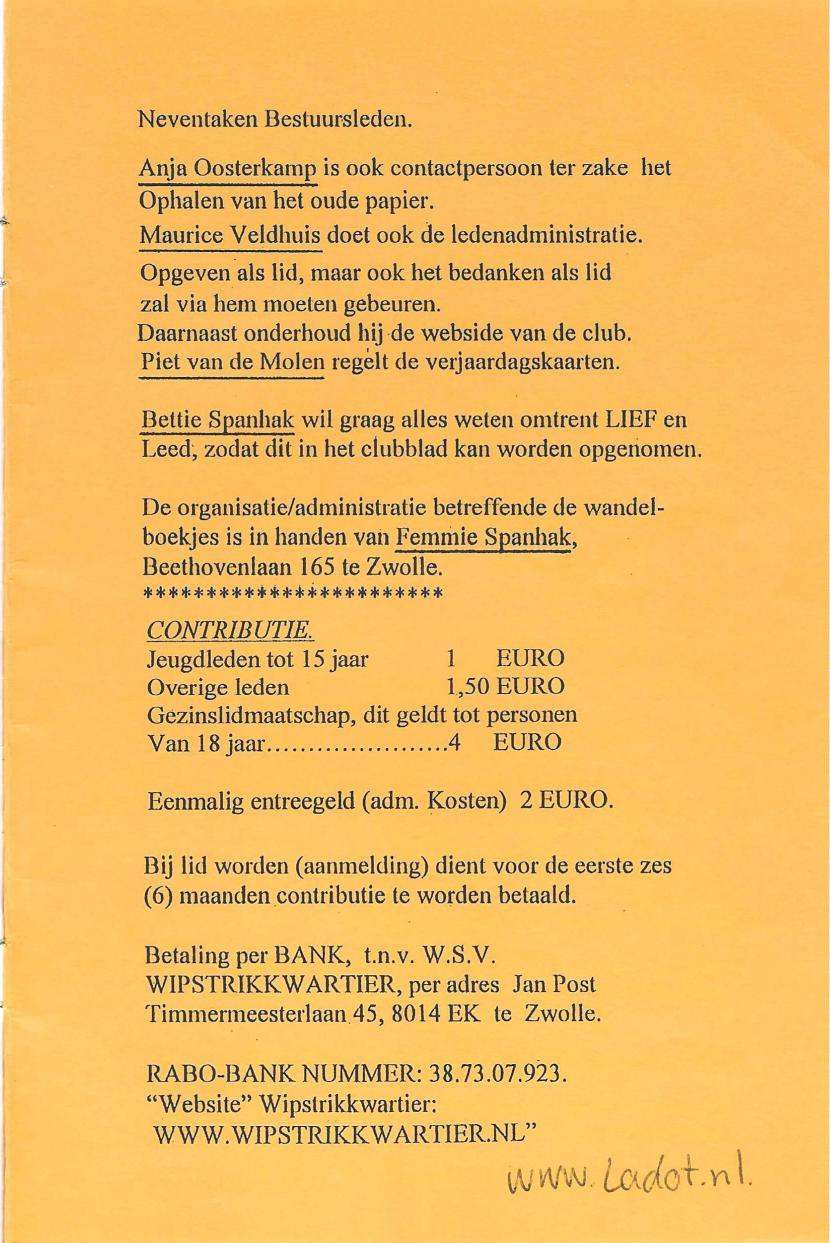 Neventaken Bestuursleden.

Anja Oosterkamp is ook contactpersoon ter zake het Ophalen van het oude papier.
Maurice Veldhuis doet ook de ledenadministratie.
Opgeven als lid, maar ook het bedanken als lid zal via hem moeten gebeuren.
Daarnaast onderhoud hij de webside van de club.
Piet van de Molen regelt de verjaardagskaarten.

Bettie Spanhak wil graag alles weten omtrent LIEF en Leed, zodat dit in het clubblad kan worden opgenomen.

De organisatie/administratie betreffende de wandelboekjes is in handen van Femmie Spanhak, Beethovenlaan 165 te Zwolle.
************************

CONTRIBUTIE.
Jeugdleden tot 15 jaar 1 EURO
Overige leden 1,50 EURO
Gezinslidmaatschap, dit geldt tot personen
Van 18 jaar.....................4 EURO

Eenmalig entreegeld (adm. Kosten) 2 EURO.

Bij lid worden (aanmelding) dient voor de eerste zes (6) maanden contributie te worden betaald.

Betaling per BANK, t.n.v. W.S.V. WIPSTRIKKWARTIER, per adres Jan Post Timmermeesterlaan 45, 8014 EK te Zwolle.

RABO-BANK NUMMER: 38.73.07.923.
"Website" Wipstrikkwartier:
WWW.WIPSTRIKKWARTIER.NL"

www.Ladot.nl.